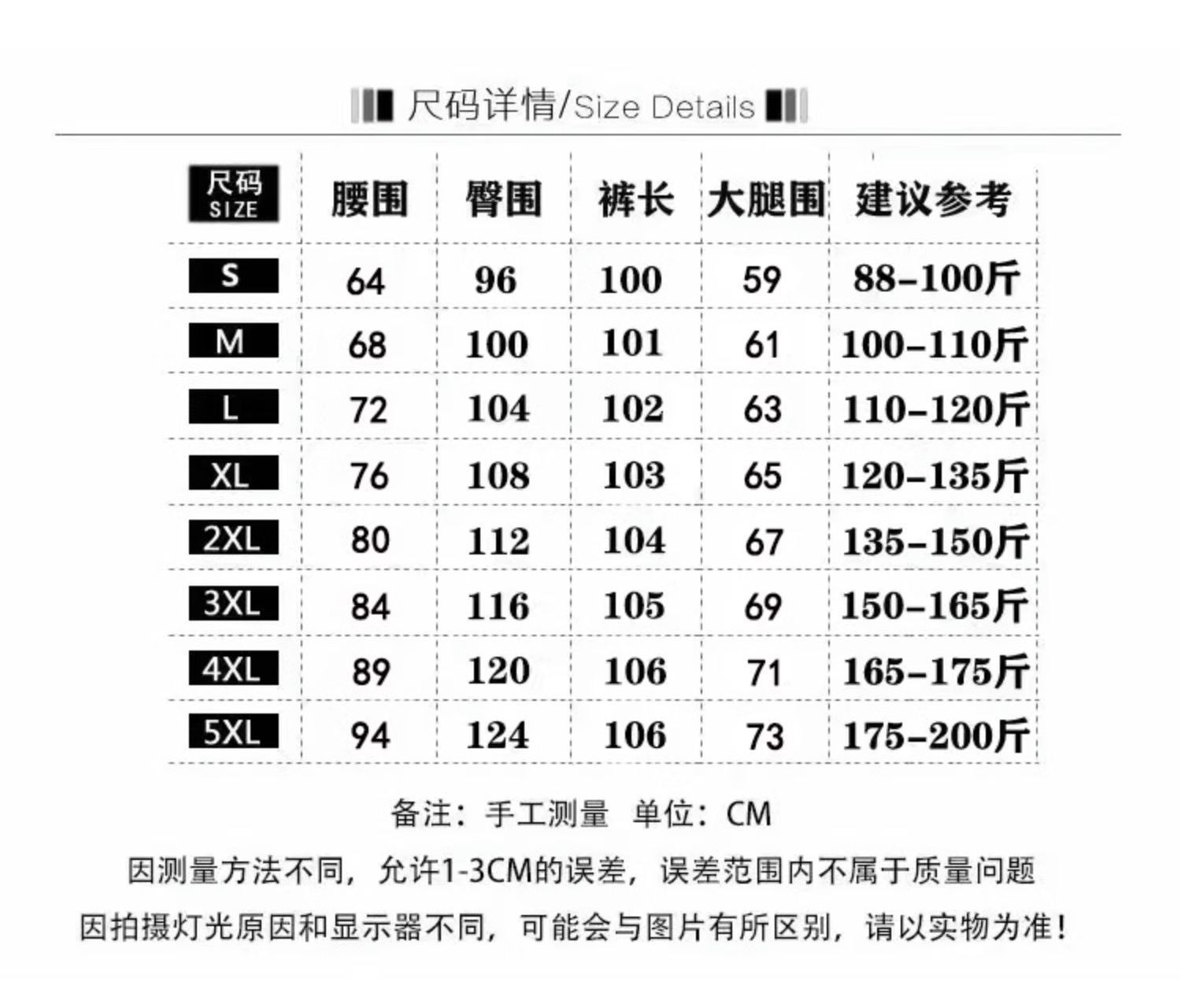 尺码详情/Size Details

| 尺码 SIZE | 腰围 | 臀围 | 裤长 | 大腿围 | 建议参考 |
|---|---|---|---|---|---|
| S | 64 | 96 | 100 | 59 | 88-100斤 |
| M | 68 | 100 | 101 | 61 | 100-110斤 |
| L | 72 | 104 | 102 | 63 | 110-120斤 |
| XL | 76 | 108 | 103 | 65 | 120-135斤 |
| 2XL | 80 | 112 | 104 | 67 | 135-150斤 |
| 3XL | 84 | 116 | 105 | 69 | 150-165斤 |
| 4XL | 89 | 120 | 106 | 71 | 165-175斤 |
| 5XL | 94 | 124 | 106 | 73 | 175-200斤 |

备注：手工测量 单位：CM

因测量方法不同，允许1-3CM的误差，误差范围内不属于质量问题

因拍摄灯光原因和显示器不同，可能会与图片有所区别，请以实物为准！